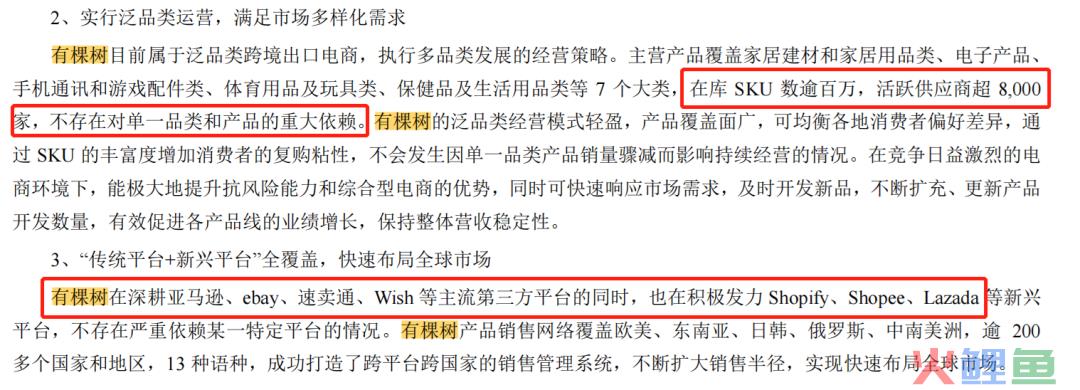 2、实行泛品类运营，满足市场多样化需求

有棵树目前属于泛品类跨境出口电商，执行多品类发展的经营策略。主营产品覆盖家居建材和家居用品类、电子产品、手机通讯和游戏配件类、体育用品及玩具类、保健品及生活用品类等 7 个大类，在库 SKU 数逾百万，活跃供应商超 8,000 家，不存在对单一品类和产品的重大依赖。有棵树的泛品类经营模式轻盈，产品覆盖面广，可均衡各地消费者偏好差异，通过 SKU 的丰富度增加消费者的复购粘性，不会发生因单一品类产品销量骤减而影响持续经营的情况。在竞争日益激烈的电商环境下，能极大地提升抗风险能力和综合型电商的优势，同时可快速响应市场需求，及时开发新品，不断扩充、更新产品开发数量，有效促进各产品线的业绩增长，保持整体营收稳定性。

3、“传统平台+新兴平台”全覆盖，快速布局全球市场

有棵树在深耕亚马逊、ebay、速卖通、Wish 等主流第三方平台的同时，也在积极发力 Shopify、Shopee、Lazada 等新兴平台，不存在严重依赖某一特定平台的情况。有棵树产品销售网络覆盖欧美、东南亚、日韩、俄罗斯、中南美洲，逾 200 多个国家和地区，13 种语种，成功打造了跨平台跨国家的销售管理系统，不断扩大销售半径，实现快速布局全球市场。

人人都是